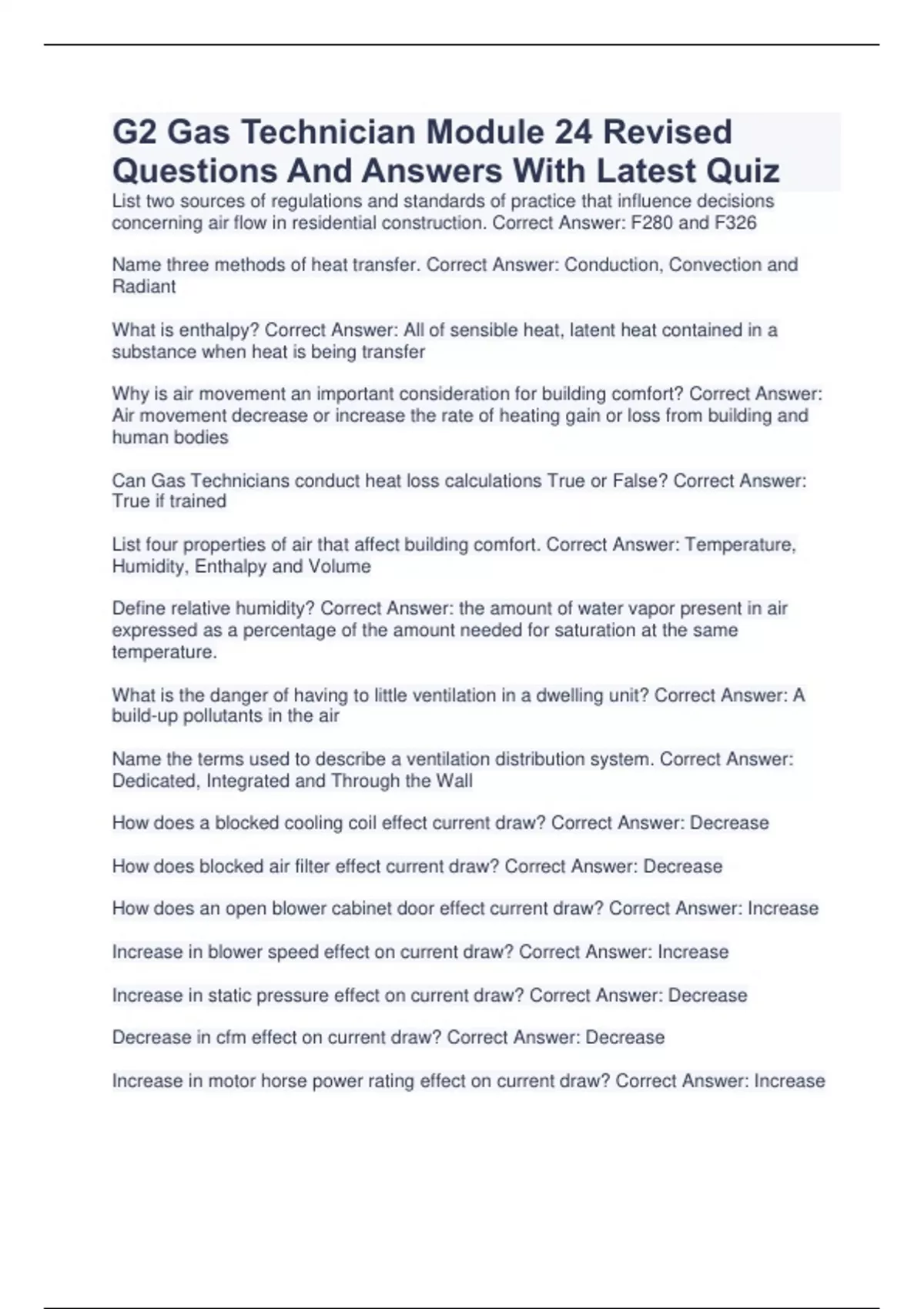 G2 Gas Technician Module 24 Revised Questions And Answers With Latest Quiz

List two sources of regulations and standards of practice that influence decisions concerning air flow in residential construction. Correct Answer: F280 and F326

Name three methods of heat transfer. Correct Answer: Conduction, Convection and Radiant

What is enthalpy? Correct Answer: All of sensible heat, latent heat contained in a substance when heat is being transfer

Why is air movement an important consideration for building comfort? Correct Answer: Air movement decrease or increase the rate of heating gain or loss from building and human bodies

Can Gas Technicians conduct heat loss calculations True or False? Correct Answer: True if trained

List four properties of air that affect building comfort. Correct Answer: Temperature, Humidity, Enthalpy and Volume

Define relative humidity? Correct Answer: the amount of water vapor present in air expressed as a percentage of the amount needed for saturation at the same temperature.

What is the danger of having to little ventilation in a dwelling unit? Correct Answer: A build-up pollutants in the air

Name the terms used to describe a ventilation distribution system. Correct Answer: Dedicated, Integrated and Through the Wall

How does a blocked cooling coil effect current draw? Correct Answer: Decrease

How does blocked air filter effect current draw? Correct Answer: Decrease

How does an open blower cabinet door effect current draw? Correct Answer: Increase

Increase in blower speed effect on current draw? Correct Answer: Increase

Increase in static pressure effect on current draw? Correct Answer: Decrease

Decrease in cfm effect on current draw? Correct Answer: Decrease

Increase in motor horse power rating effect on current draw? Correct Answer: Increase